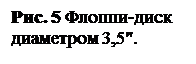 Рис. 5 Флоппи-диск диаметром 3,5".